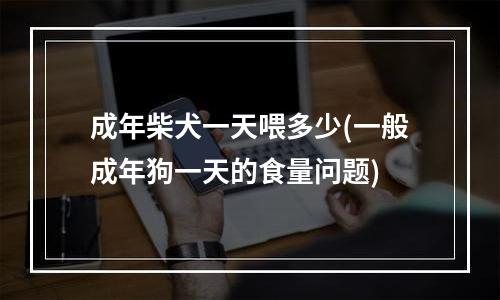 成年柴犬一天喂多少(一般成年狗一天的食量问题)